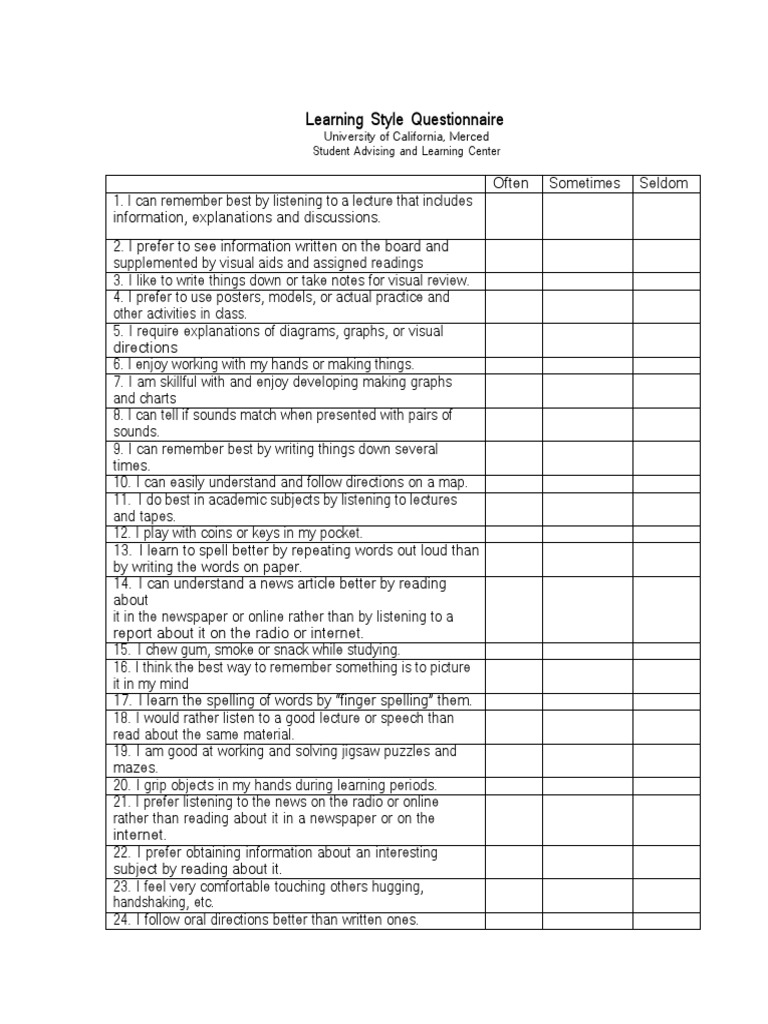 Learning Style Questionnaire
University of California, Merced
Student Advising and Learning Center

| | Often | Sometimes | Seldom |
|---|---|---|---|
| 1. I can remember best by listening to a lecture that includes information, explanations and discussions. | | | |
| 2. I prefer to see information written on the board and supplemented by visual aids and assigned readings | | | |
| 3. I like to write things down or take notes for visual review. | | | |
| 4. I prefer to use posters, models, or actual practice and other activities in class. | | | |
| 5. I require explanations of diagrams, graphs, or visual directions | | | |
| 6. I enjoy working with my hands or making things. | | | |
| 7. I am skillful with and enjoy developing making graphs and charts | | | |
| 8. I can tell if sounds match when presented with pairs of sounds. | | | |
| 9. I can remember best by writing things down several times. | | | |
| 10. I can easily understand and follow directions on a map. | | | |
| 11. I do best in academic subjects by listening to lectures and tapes. | | | |
| 12. I play with coins or keys in my pocket. | | | |
| 13. I learn to spell better by repeating words out loud than by writing the words on paper. | | | |
| 14. I can understand a news article better by reading about it in the newspaper or online rather than by listening to a report about it on the radio or internet. | | | |
| 15. I chew gum, smoke or snack while studying. | | | |
| 16. I think the best way to remember something is to picture it in my mind | | | |
| 17. I learn the spelling of words by "finger spelling" them. | | | |
| 18. I would rather listen to a good lecture or speech than read about the same material. | | | |
| 19. I am good at working and solving jigsaw puzzles and mazes. | | | |
| 20. I grip objects in my hands during learning periods. | | | |
| 21. I prefer listening to the news on the radio or online rather than reading about it in a newspaper or on the internet. | | | |
| 22. I prefer obtaining information about an interesting subject by reading about it. | | | |
| 23. I feel very comfortable touching others hugging, handshaking, etc. | | | |
| 24. I follow oral directions better than written ones. | | | |